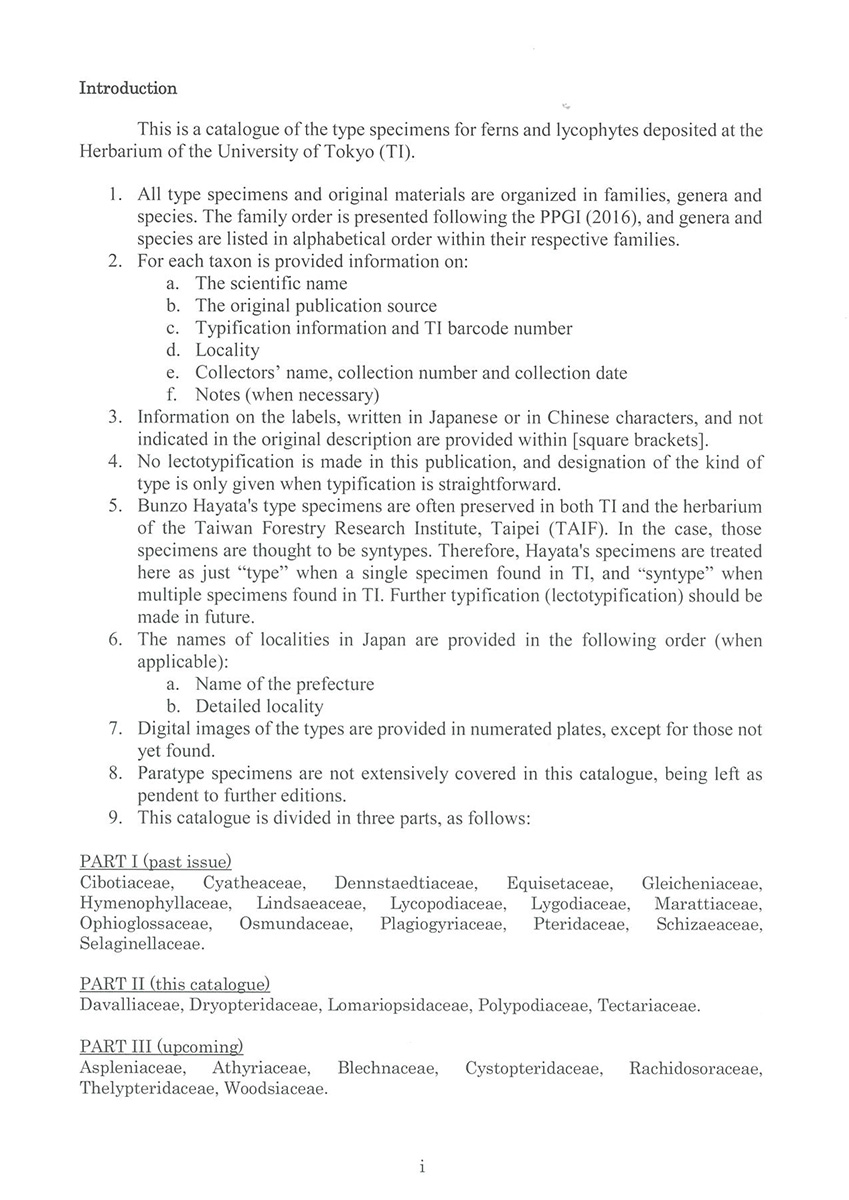 Introduction

This is a catalogue of the type specimens for ferns and lycophytes deposited at the Herbarium of the University of Tokyo (TI).

1. All type specimens and original materials are organized in families, genera and species. The family order is presented following the PPGI (2016), and genera and species are listed in alphabetical order within their respective families.
2. For each taxon is provided information on:
a. The scientific name
b. The original publication source
c. Typification information and TI barcode number
d. Locality
e. Collectors' name, collection number and collection date
f. Notes (when necessary)
3. Information on the labels, written in Japanese or in Chinese characters, and not indicated in the original description are provided within [square brackets].
4. No lectotypification is made in this publication, and designation of the kind of type is only given when typification is straightforward.
5. Bunzo Hayata's type specimens are often preserved in both TI and the herbarium of the Taiwan Forestry Research Institute, Taipei (TAIF). In the case, those specimens are thought to be syntypes. Therefore, Hayata's specimens are treated here as just "type" when a single specimen found in TI, and "syntype" when multiple specimens found in TI. Further typification (lectotypification) should be made in future.
6. The names of localities in Japan are provided in the following order (when applicable):
a. Name of the prefecture
b. Detailed locality
7. Digital images of the types are provided in numerated plates, except for those not yet found.
8. Paratype specimens are not extensively covered in this catalogue, being left as pendent to further editions.
9. This catalogue is divided in three parts, as follows:

PART I (past issue)
Cibotiaceae, Cyatheaceae, Dennstaedtiaceae, Equisetaceae, Gleicheniaceae, Hymenophyllaceae, Lindsaeaceae, Lycopodiaceae, Lygodiaceae, Marattiaceae, Ophioglossaceae, Osmundaceae, Plagiogyriaceae, Pteridaceae, Schizaeaceae, Selaginellaceae.

PART II (this catalogue)
Davalliaceae, Dryopteridaceae, Lomariopsidaceae, Polypodiaceae, Tectariaceae.

PART III (upcoming)
Aspleniaceae, Athyriaceae, Blechnaceae, Cystopteridaceae, Rachidosoraceae, Thelypteridaceae, Woodsiaceae.

i